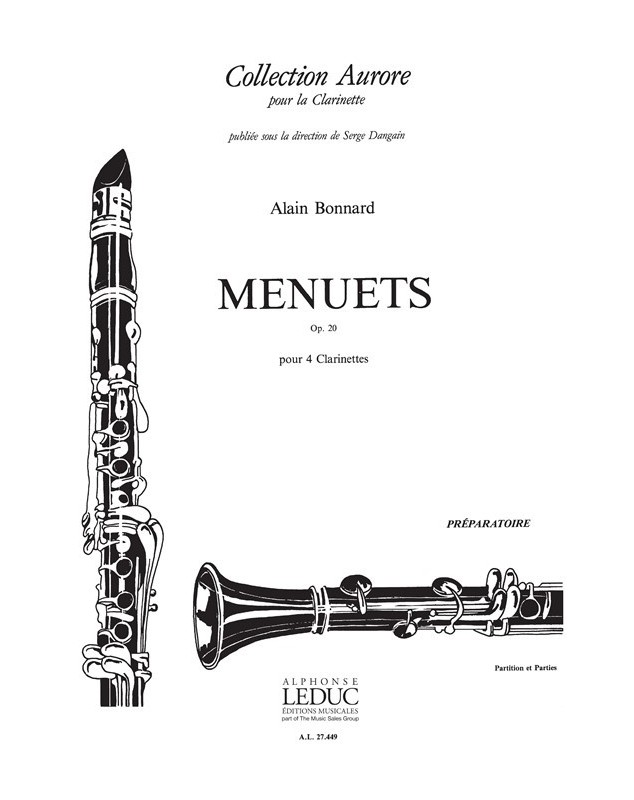 Collection Aurore
pour la Clarinette

publiée sous la direction de Serge Dangain

Alain Bonnard

MENUETS
Op. 20

pour 4 Clarinettes

PRÉPARATOIRE

Partition et Parties

ALPHONSE
LEDUC
ÉDITIONS MUSICALES
part of The Music Sales Group

A.L. 27.449